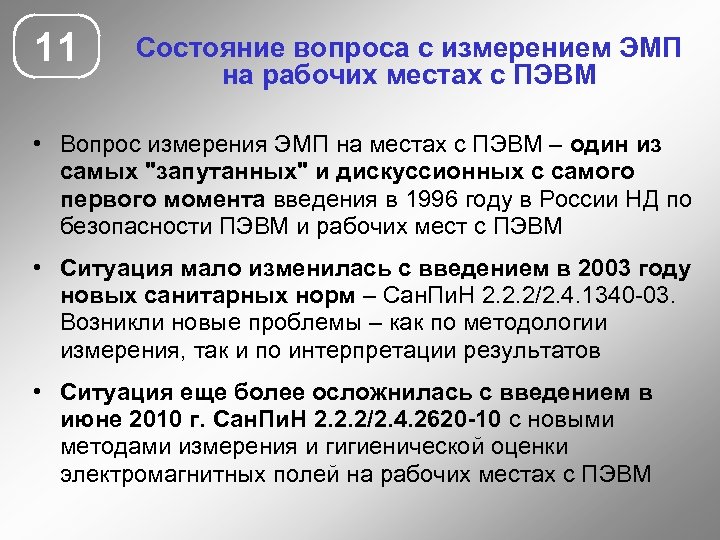 11

Состояние вопроса с измерением ЭМП на рабочих местах с ПЭВМ

• Вопрос измерения ЭМП на местах с ПЭВМ – один из самых "запутанных" и дискуссионных с самого первого момента введения в 1996 году в России НД по безопасности ПЭВМ и рабочих мест с ПЭВМ

• Ситуация мало изменилась с введением в 2003 году новых санитарных норм – СанПиН 2.2.2/2.4.1340-03. Возникли новые проблемы – как по методологии измерения, так и по интерпретации результатов

• Ситуация еще более осложнилась с введением в июне 2010 г. СанПиН 2.2.2/2.4.2620-10 с новыми методами измерения и гигиенической оценки электромагнитных полей на рабочих местах с ПЭВМ